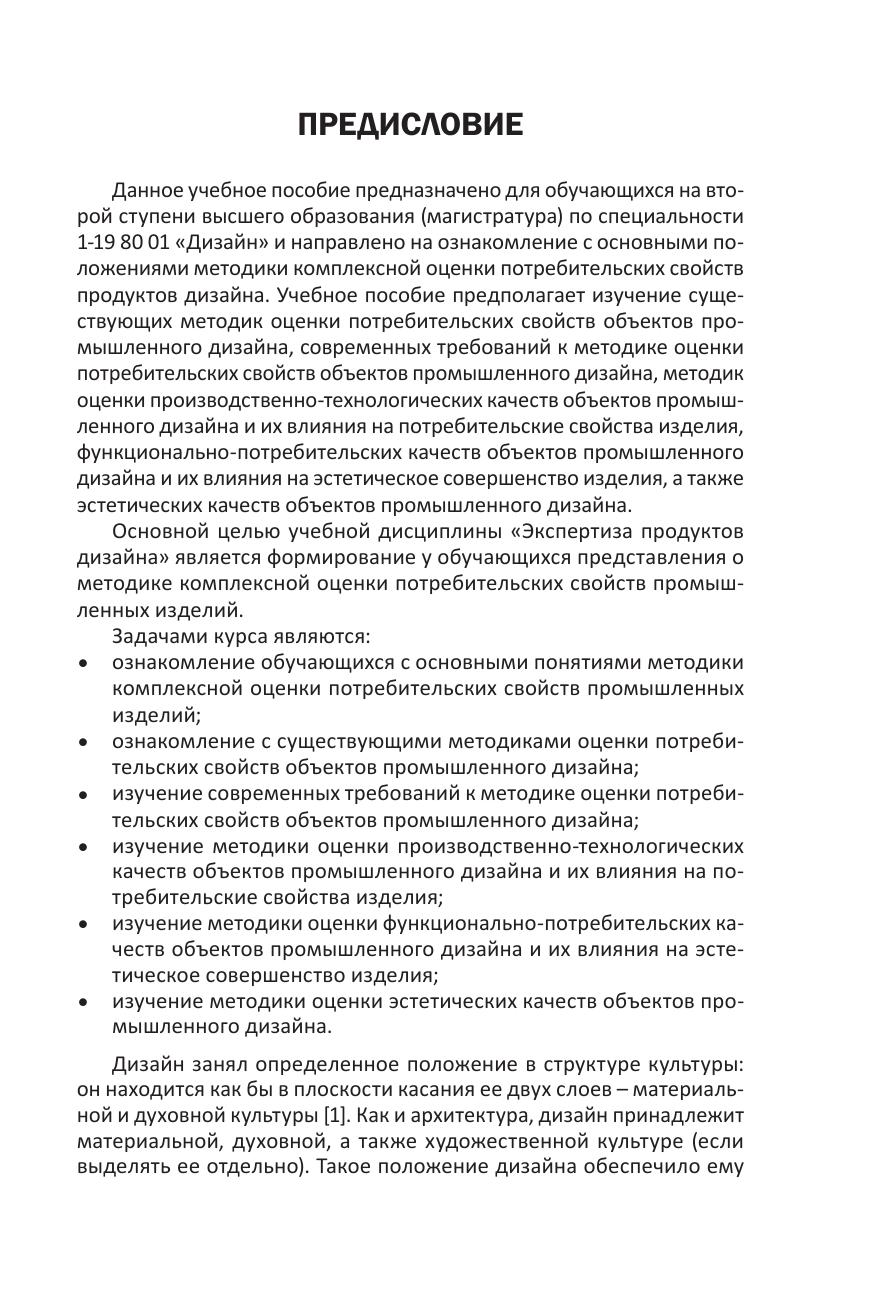 ПРЕДИСЛОВИЕ

Данное учебное пособие предназначено для обучающихся на второй ступени высшего образования (магистратура) по специальности 1-19 80 01 «Дизайн» и направлено на ознакомление с основными положениями методики комплексной оценки потребительских свойств продуктов дизайна. Учебное пособие предполагает изучение существующих методик оценки потребительских свойств объектов промышленного дизайна, современных требований к методике оценки потребительских свойств объектов промышленного дизайна, методик оценки производственно-технологических качеств объектов промышленного дизайна и их влияния на потребительские свойства изделия, функционально-потребительских качеств объектов промышленного дизайна и их влияния на эстетическое совершенство изделия, а также эстетических качеств объектов промышленного дизайна.

Основной целью учебной дисциплины «Экспертиза продуктов дизайна» является формирование у обучающихся представления о методике комплексной оценки потребительских свойств промышленных изделий.

Задачами курса являются:

• ознакомление обучающихся с основными понятиями методики комплексной оценки потребительских свойств промышленных изделий;
• ознакомление с существующими методиками оценки потребительских свойств объектов промышленного дизайна;
• изучение современных требований к методике оценки потребительских свойств объектов промышленного дизайна;
• изучение методики оценки производственно-технологических качеств объектов промышленного дизайна и их влияния на потребительские свойства изделия;
• изучение методики оценки функционально-потребительских качеств объектов промышленного дизайна и их влияния на эстетическое совершенство изделия;
• изучение методики оценки эстетических качеств объектов промышленного дизайна.

Дизайн занял определенное положение в структуре культуры: он находится как бы в плоскости касания ее двух слоев – материальной и духовной культуры [1]. Как и архитектура, дизайн принадлежит материальной, духовной, а также художественной культуре (если выделять ее отдельно). Такое положение дизайна обеспечило ему